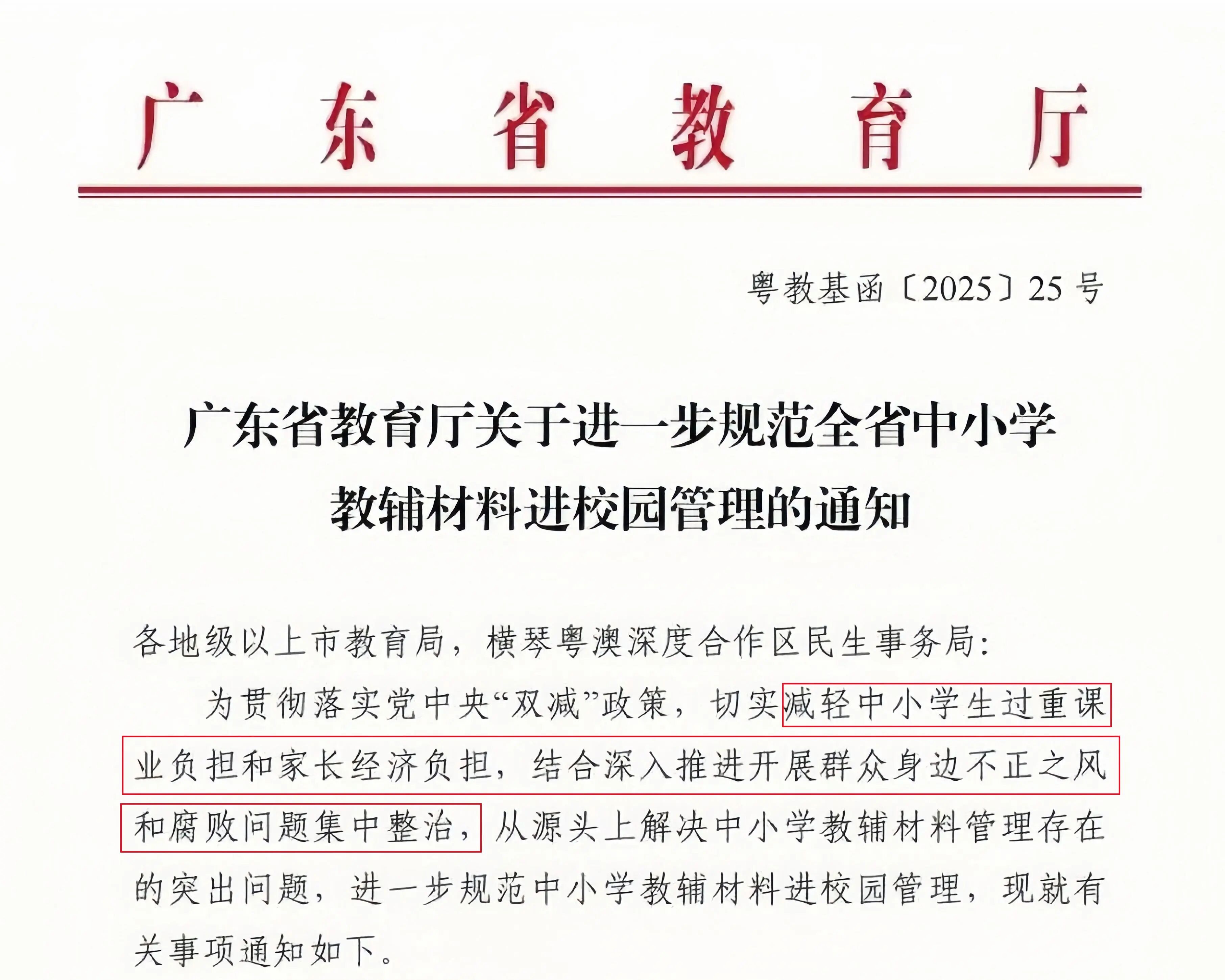 广东省教育厅

粤教基函〔2025〕25号

广东省教育厅关于进一步规范全省中小学教辅材料进校园管理的通知

各地级以上市教育局，横琴粤澳深度合作区民生事务局：

为贯彻落实党中央“双减”政策，切实减轻中小学生过重课业负担和家长经济负担，结合深入推进开展群众身边不正之风和腐败问题集中整治，从源头上解决中小学教辅材料管理存在的突出问题，进一步规范中小学教辅材料进校园管理，现就有关事项通知如下。